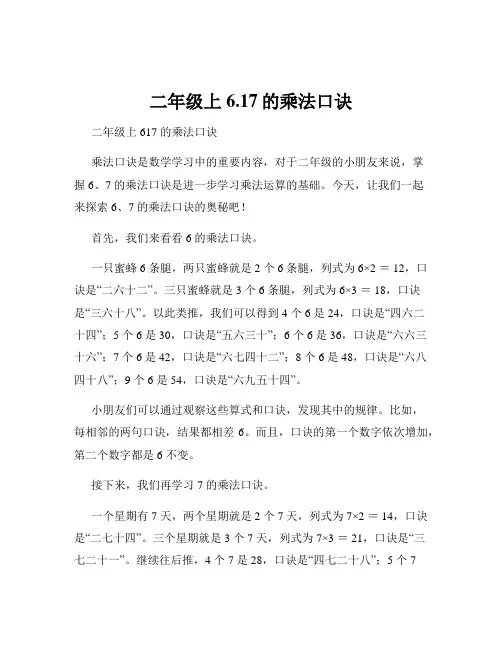 二年级上 6.17 的乘法口诀

二年级上 617 的乘法口诀

乘法口诀是数学学习中的重要内容，对于二年级的小朋友来说，掌握 6、7 的乘法口诀是进一步学习乘法运算的基础。今天，让我们一起来探索 6、7 的乘法口诀的奥秘吧！

首先，我们来看看 6 的乘法口诀。

一只蜜蜂 6 条腿，两只蜜蜂就是 2 个 6 条腿，列式为 $6×2 = 12$，口诀是“二六十二”。三只蜜蜂就是 3 个 6 条腿，列式为 $6×3 = 18$，口诀是“三六十八”。以此类推，我们可以得到 4 个 6 是 24，口诀是“四六二十四”；5 个 6 是 30，口诀是“五六三十”；6 个 6 是 36，口诀是“六六三十六”；7 个 6 是 42，口诀是“六七四十二”；8 个 6 是 48，口诀是“六八四十八”；9 个 6 是 54，口诀是“六九五十四”。

小朋友们可以通过观察这些算式和口诀，发现其中的规律。比如，每相邻的两句口诀，结果都相差 6。而且，口诀的第一个数字依次增加，第二个数字都是 6 不变。

接下来，我们再学习 7 的乘法口诀。

一个星期有 7 天，两个星期就是 2 个 7 天，列式为 $7×2 = 14$，口诀是“二七十四”。三个星期就是 3 个 7 天，列式为 $7×3 = 21$，口诀是“三七二十一”。继续往后推，4 个 7 是 28，口诀是“四七二十八”；5 个 7